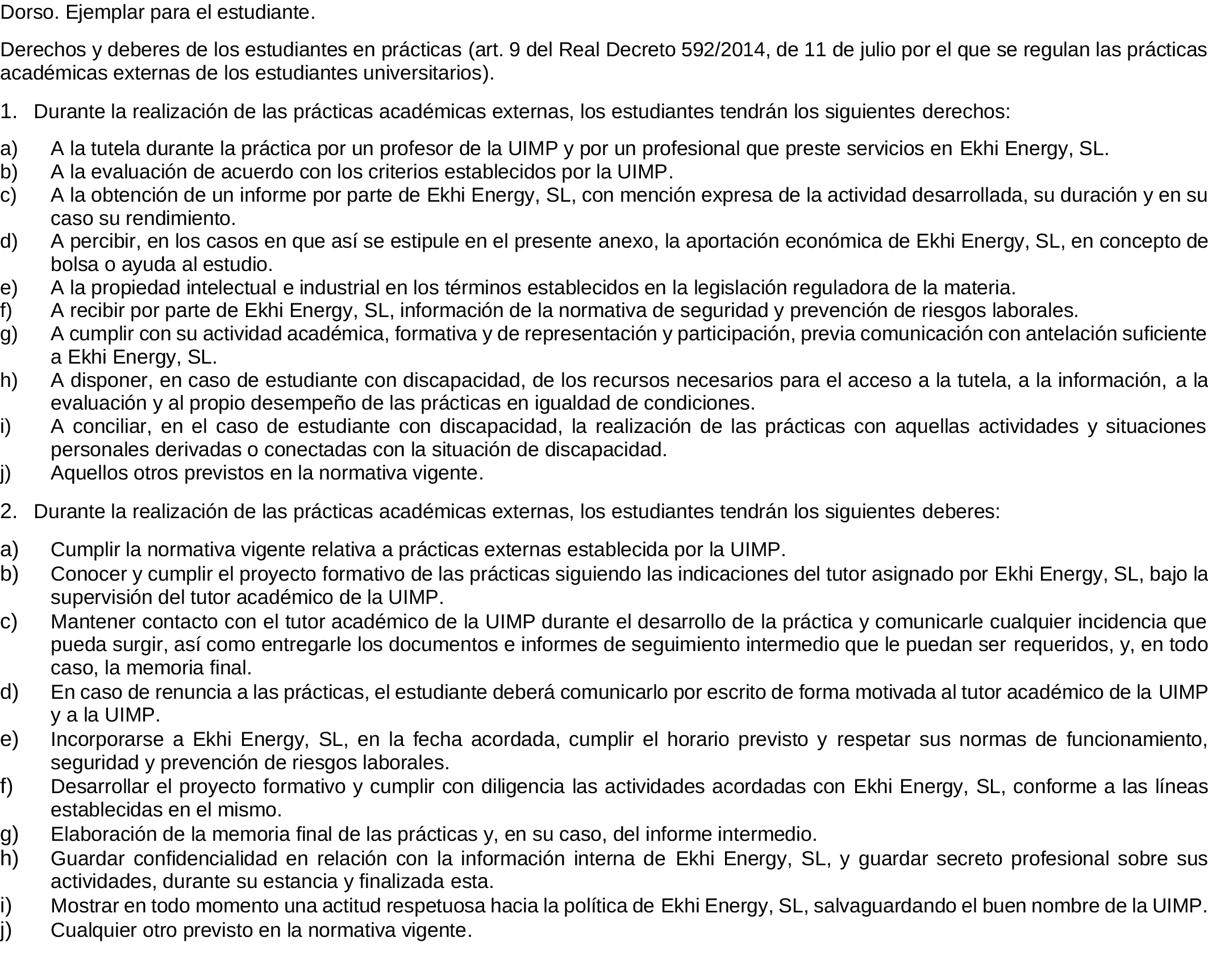 Dorso. Ejemplar para el estudiante.

Derechos y deberes de los estudiantes en prácticas (art. 9 del Real Decreto 592/2014, de 11 de julio por el que se regulan las prácticas académicas externas de los estudiantes universitarios).

1. Durante la realización de las prácticas académicas externas, los estudiantes tendrán los siguientes derechos:

a) A la tutela durante la práctica por un profesor de la UIMP y por un profesional que preste servicios en Ekhi Energy, SL.
b) A la evaluación de acuerdo con los criterios establecidos por la UIMP.
c) A la obtención de un informe por parte de Ekhi Energy, SL, con mención expresa de la actividad desarrollada, su duración y en su caso su rendimiento.
d) A percibir, en los casos en que así se estipule en el presente anexo, la aportación económica de Ekhi Energy, SL, en concepto de bolsa o ayuda al estudio.
e) A la propiedad intelectual e industrial en los términos establecidos en la legislación reguladora de la materia.
f) A recibir por parte de Ekhi Energy, SL, información de la normativa de seguridad y prevención de riesgos laborales.
g) A cumplir con su actividad académica, formativa y de representación y participación, previa comunicación con antelación suficiente a Ekhi Energy, SL.
h) A disponer, en caso de estudiante con discapacidad, de los recursos necesarios para el acceso a la tutela, a la información, a la evaluación y al propio desempeño de las prácticas en igualdad de condiciones.
i) A conciliar, en el caso de estudiante con discapacidad, la realización de las prácticas con aquellas actividades y situaciones personales derivadas o conectadas con la situación de discapacidad.
j) Aquellos otros previstos en la normativa vigente.

2. Durante la realización de las prácticas académicas externas, los estudiantes tendrán los siguientes deberes:

a) Cumplir la normativa vigente relativa a prácticas externas establecida por la UIMP.
b) Conocer y cumplir el proyecto formativo de las prácticas siguiendo las indicaciones del tutor asignado por Ekhi Energy, SL, bajo la supervisión del tutor académico de la UIMP.
c) Mantener contacto con el tutor académico de la UIMP durante el desarrollo de la práctica y comunicarle cualquier incidencia que pueda surgir, así como entregarle los documentos e informes de seguimiento intermedio que le puedan ser requeridos, y, en todo caso, la memoria final.
d) En caso de renuncia a las prácticas, el estudiante deberá comunicarlo por escrito de forma motivada al tutor académico de la UIMP y a la UIMP.
e) Incorporarse a Ekhi Energy, SL, en la fecha acordada, cumplir el horario previsto y respetar sus normas de funcionamiento, seguridad y prevención de riesgos laborales.
f) Desarrollar el proyecto formativo y cumplir con diligencia las actividades acordadas con Ekhi Energy, SL, conforme a las líneas establecidas en el mismo.
g) Elaboración de la memoria final de las prácticas y, en su caso, del informe intermedio.
h) Guardar confidencialidad en relación con la información interna de Ekhi Energy, SL, y guardar secreto profesional sobre sus actividades, durante su estancia y finalizada esta.
i) Mostrar en todo momento una actitud respetuosa hacia la política de Ekhi Energy, SL, salvaguardando el buen nombre de la UIMP.
j) Cualquier otro previsto en la normativa vigente.